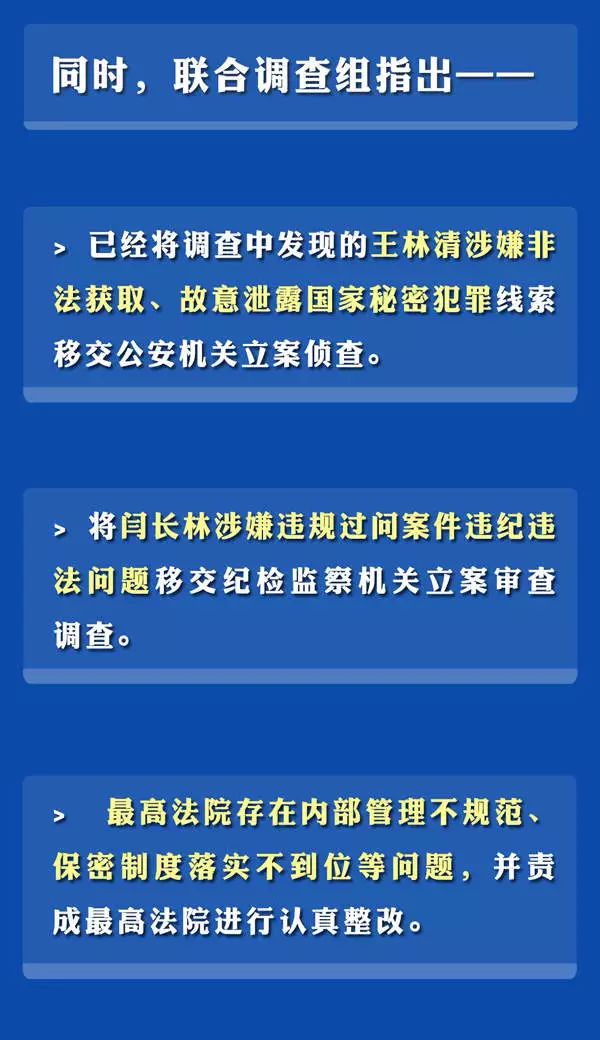 同时，联合调查组指出——

> 已经将调查中发现的王林清涉嫌非法获取、故意泄露国家秘密犯罪线索移交公安机关立案侦查。

> 将闫长林涉嫌违规过问案件违纪违法问题移交纪检监察机关立案审查调查。

> 最高法院存在内部管理不规范、保密制度落实不到位等问题，并责成最高法院进行认真整改。